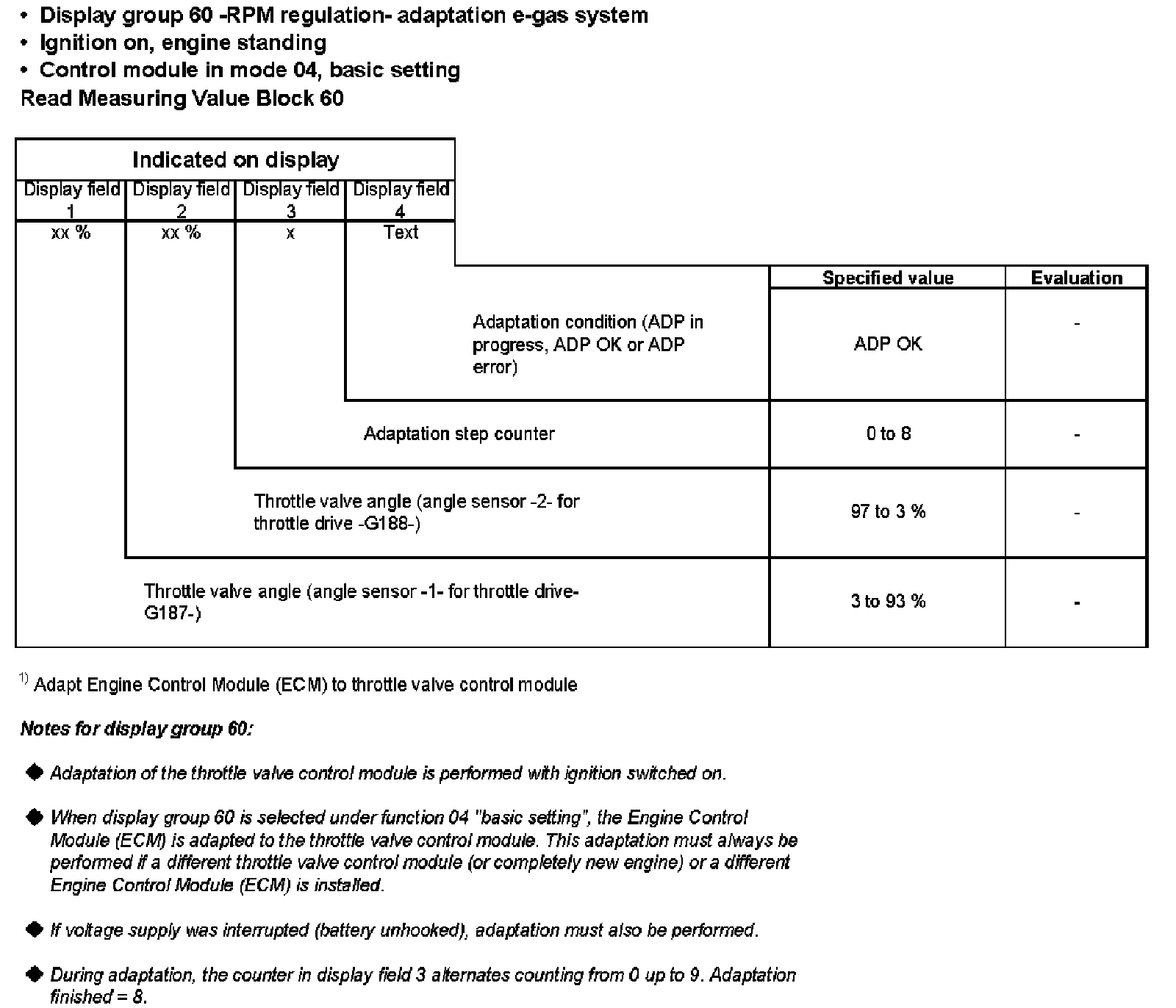 • Display group 60 -RPM regulation- adaptation e-gas system
• Ignition on, engine standing
• Control module in mode 04, basic setting
Read Measuring Value Block 60

Indicated on display

| Display field 1 | Display field 2 | Display field 3 | Display field 4 |
|---|---|---|---|
| xx % | xx % | x | Text |

| | Specified value | Evaluation |
|---|---|---|
| Adaptation condition (ADP in progress, ADP OK or ADP error) | ADP OK | - |
| Adaptation step counter | 0 to 8 | - |
| Throttle valve angle (angle sensor -2- for throttle drive -G188-) | 97 to 3 % | - |
| Throttle valve angle (angle sensor -1- for throttle drive-G187-) | 3 to 93 % | - |

$^{1)}$ Adapt Engine Control Module (ECM) to throttle valve control module

Notes for display group 60:

◆ Adaptation of the throttle valve control module is performed with ignition switched on.

◆ When display group 60 is selected under function 04 "basic setting", the Engine Control Module (ECM) is adapted to the throttle valve control module. This adaptation must always be performed if a different throttle valve control module (or completely new engine) or a different Engine Control Module (ECM) is installed.

◆ If voltage supply was interrupted (battery unhooked), adaptation must also be performed.

◆ During adaptation, the counter in display field 3 alternates counting from 0 up to 9. Adaptation finished = 8.